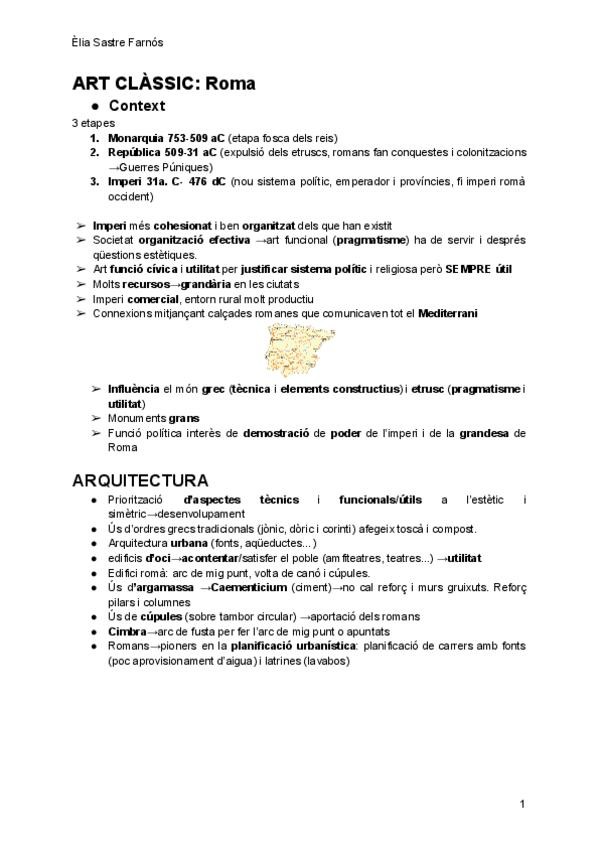 Èlia Sastre Farnós

ART CLÀSSIC: Roma

● Context

3 etapes

1. Monarquia 753-509 aC (etapa fosca dels reis)
2. República 509-31 aC (expulsió dels etruscs, romans fan conquestes i colonitzacions →Guerres Púniques)
3. Imperi 31a. C- 476 dC (nou sistema polític, emperador i províncies, fi imperi romà occident)

➢ Imperi més cohesionat i ben organitzat dels que han existit
➢ Societat organització efectiva →art funcional (pragmatisme) ha de servir i després qüestions estètiques.
➢ Art funció cívica i utilitat per justificar sistema polític i religiosa però SEMPRE útil
➢ Molts recursos→grandària en les ciutats
➢ Imperi comercial, entorn rural molt productiu
➢ Connexions mitjançant calçades romanes que comunicaven tot el Mediterrani

➢ Influència el món grec (tècnica i elements constructius) i etrusc (pragmatisme i utilitat)
➢ Monuments grans
➢ Funció política interès de demostració de poder de l'imperi i de la grandesa de Roma

ARQUITECTURA

● Priorització d'aspectes tècnics i funcionals/útils a l'estètic i simètric→desenvolupament
● Ús d'ordres grecs tradicionals (jònic, dòric i corinti) afegeix toscà i compost.
● Arquitectura urbana (fonts, aqüeductes...)
● edificis d'oci→acontentar/satisfer el poble (amfiteatres, teatres...) →utilitat
● Edifici romà: arc de mig punt, volta de canó i cúpules.
● Ús d'argamassa →Caementicium (ciment)→no cal reforç i murs gruixuts. Reforç pilars i columnes
● Ús de cúpules (sobre tambor circular) →aportació dels romans
● Cimbra→arc de fusta per fer l'arc de mig punt o apuntats
● Romans→pioners en la planificació urbanística: planificació de carrers amb fonts (poc aprovisionament d'aigua) i latrines (lavabos)

1